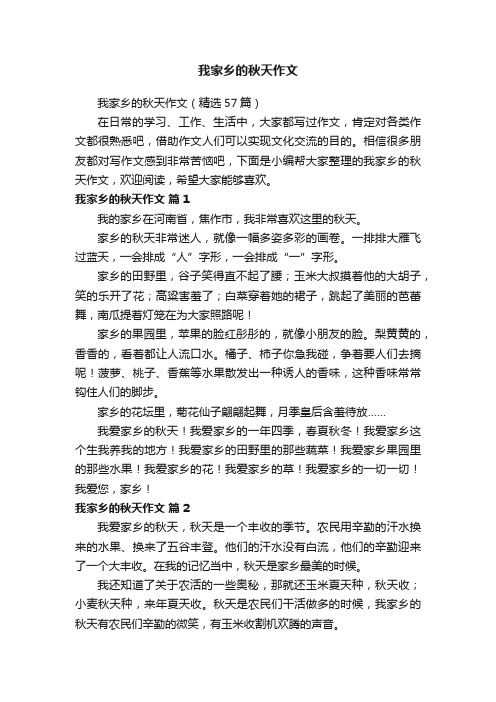 我家乡的秋天作文

我家乡的秋天作文（精选57篇）

在日常的学习、工作、生活中，大家都写过作文，肯定对各类作文都很熟悉吧，借助作文人们可以实现文化交流的目的。相信很多朋友都对写作文感到非常苦恼吧，下面是小编帮大家整理的我家乡的秋天作文，欢迎阅读，希望大家能够喜欢。

我家乡的秋天作文 篇1

我的家乡在河南省，焦作市，我非常喜欢这里的秋天。

家乡的秋天非常迷人，就像一幅多姿多彩的画卷。一排排大雁飞过蓝天，一会排成“人”字形，一会排成“一”字形。

家乡的田野里，谷子笑得直不起了腰；玉米大叔摸着他的大胡子，笑的乐开了花；高粱害羞了；白菜穿着她的裙子，跳起了美丽的芭蕾舞，南瓜提着灯笼在为大家照路呢！

家乡的果园里，苹果的脸红彤彤的，就像小朋友的脸。梨黄黄的，香香的，看着都让人流口水。橘子、柿子你急我碰，争着要人们去摘呢！菠萝、桃子、香蕉等水果散发出一种诱人的香味，这种香味常常钩住人们的脚步。

家乡的花坛里，菊花仙子翩翩起舞，月季皇后含羞待放……

我爱家乡的秋天！我爱家乡的一年四季，春夏秋冬！我爱家乡这个生我养我的地方！我爱家乡的田野里的那些蔬菜！我爱家乡果园里的那些水果！我爱家乡的花！我爱家乡的草！我爱家乡的一切一切！我爱您，家乡！

我家乡的秋天作文 篇2

我爱家乡的秋天，秋天是一个丰收的季节。农民用辛勤的汗水换来的水果、换来了五谷丰登。他们的汗水没有白流，他们的辛勤迎来了一个大丰收。在我的记忆当中，秋天是家乡最美的时候。

我还知道了关于农活的一些奥秘，那就还玉米夏天种，秋天收；小麦秋天种，来年夏天收。秋天是农民们干活做多的时候，我家乡的秋天有农民们辛勤的微笑，有玉米收割机欢腾的声音。